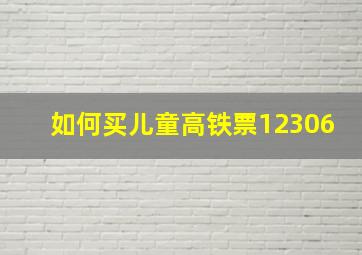 如何买儿童高铁票12306